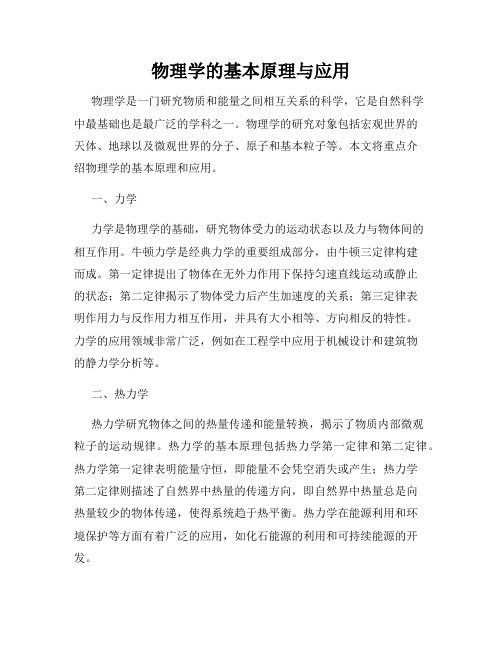 物理学的基本原理与应用

物理学是一门研究物质和能量之间相互关系的科学，它是自然科学中最基础也是最广泛的学科之一。物理学的研究对象包括宏观世界的天体、地球以及微观世界的分子、原子和基本粒子等。本文将重点介绍物理学的基本原理和应用。

一、力学

力学是物理学的基础，研究物体受力的运动状态以及力与物体间的相互作用。牛顿力学是经典力学的重要组成部分，由牛顿三定律构建而成。第一定律提出了物体在无外力作用下保持匀速直线运动或静止的状态；第二定律揭示了物体受力后产生加速度的关系；第三定律表明作用力与反作用力相互作用，并具有大小相等、方向相反的特性。力学的应用领域非常广泛，例如在工程学中应用于机械设计和建筑物的静力学分析等。

二、热力学

热力学研究物体之间的热量传递和能量转换，揭示了物质内部微观粒子的运动规律。热力学的基本原理包括热力学第一定律和第二定律。热力学第一定律表明能量守恒，即能量不会凭空消失或产生；热力学第二定律则描述了自然界中热量的传递方向，即自然界中热量总是向热量较少的物体传递，使得系统趋于热平衡。热力学在能源利用和环境保护等方面有着广泛的应用，如化石能源的利用和可持续能源的开发。